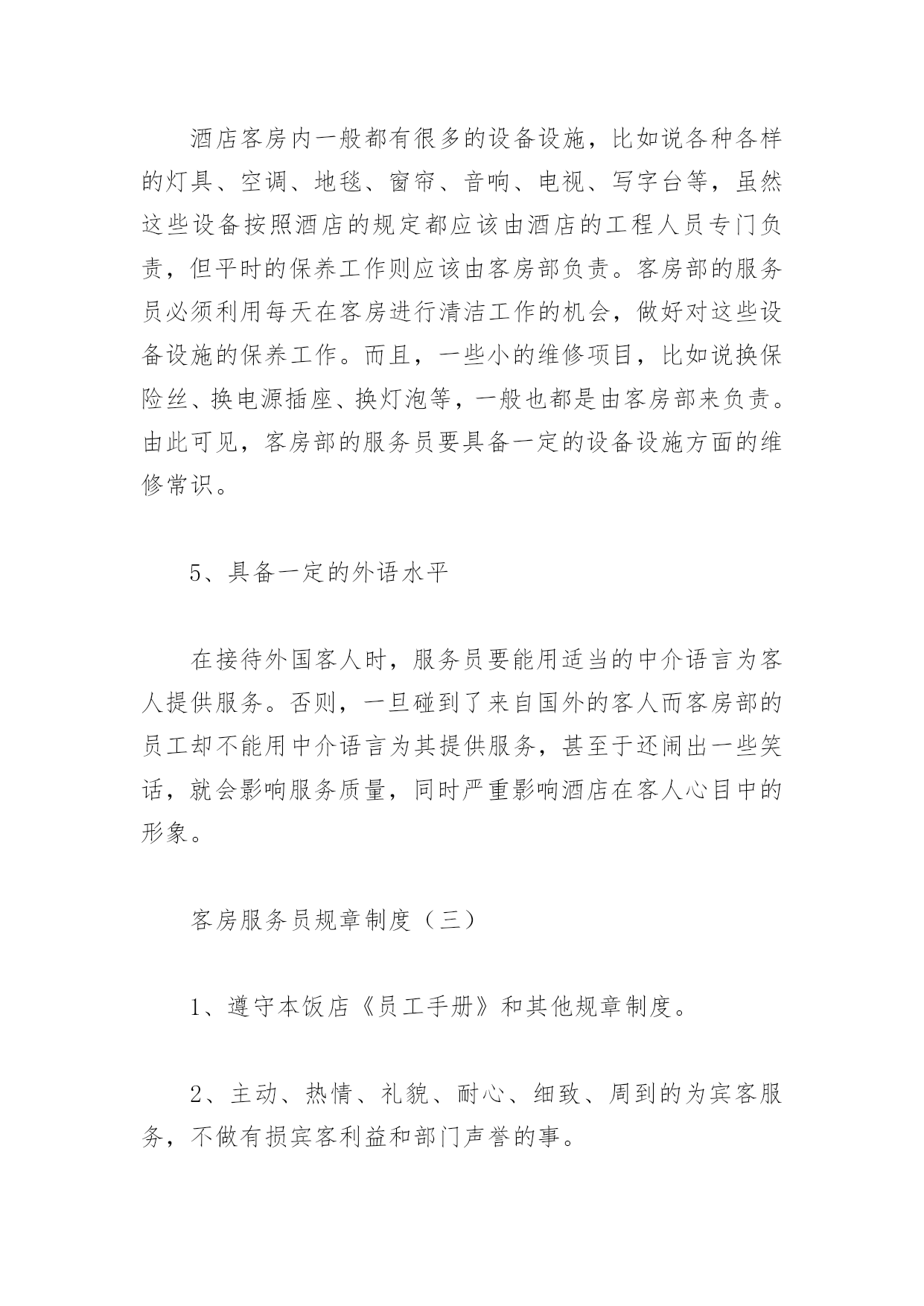 酒店客房内一般都有很多的设备设施，比如说各种各样的灯具、空调、地毯、窗帘、音响、电视、写字台等，虽然这些设备按照酒店的规定都应该由酒店的工程人员专门负责，但平时的保养工作则应该由客房部负责。客房部的服务员必须利用每天在客房进行清洁工作的机会，做好对这些设备设施的保养工作。而且，一些小的维修项目，比如说换保险丝、换电源插座、换灯泡等，一般也都是由客房部来负责。由此可见，客房部的服务员要具备一定的设备设施方面的维修常识。

5、具备一定的外语水平

在接待外国客人时，服务员要能用适当的中介语言为客人提供服务。否则，一旦碰到了来自国外的客人而客房部的员工却不能用中介语言为其提供服务，甚至于还闹出一些笑话，就会影响服务质量，同时严重影响酒店在客人心目中的形象。

客房服务员规章制度（三）

1、遵守本饭店《员工手册》和其他规章制度。

2、主动、热情、礼貌、耐心、细致、周到的为宾客服务，不做有损宾客利益和部门声誉的事。